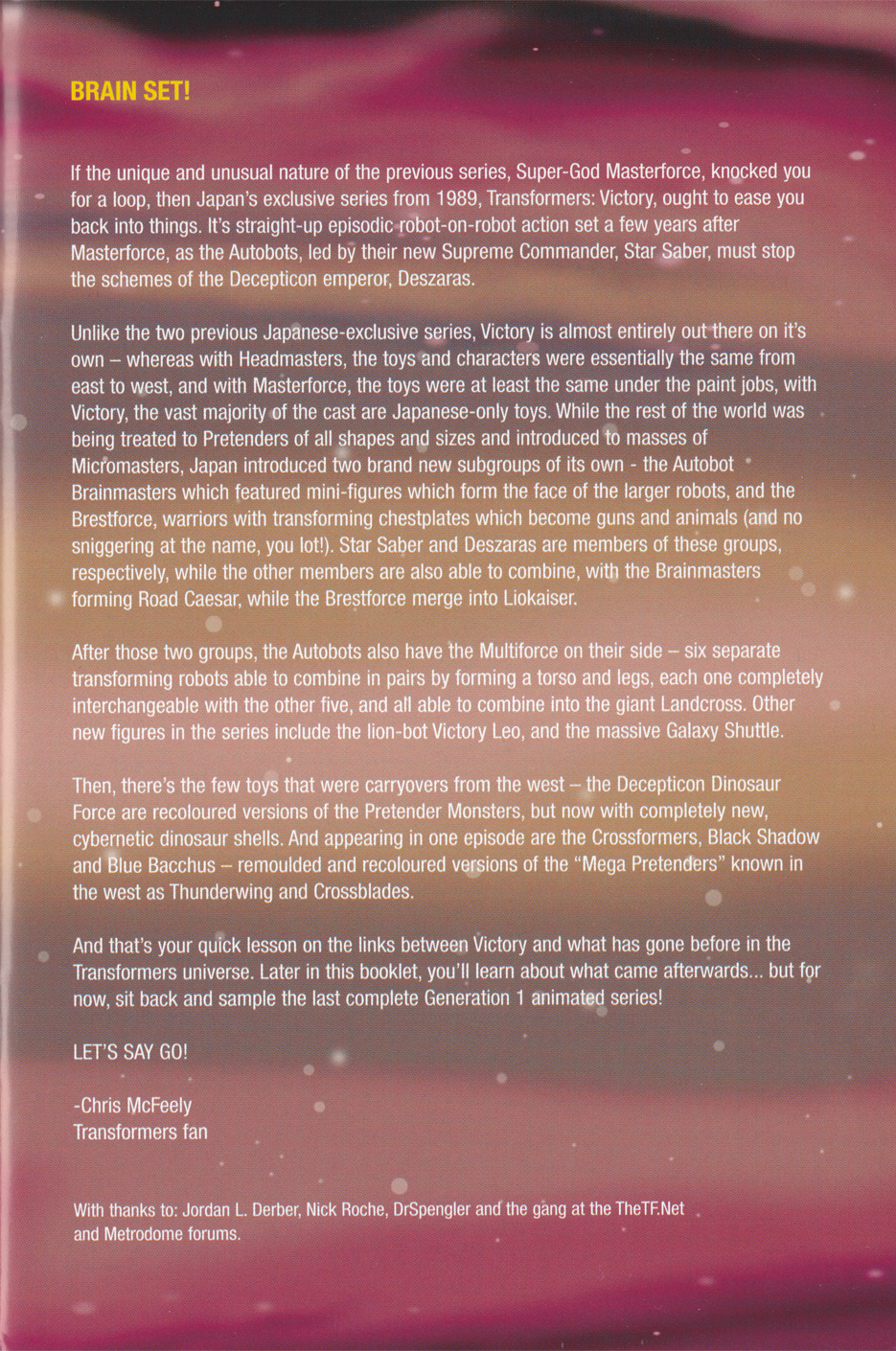 BRAIN SET!

If the unique and unusual nature of the previous series, Super-God Masterforce, knocked you for a loop, then Japan's exclusive series from 1989, Transformers: Victory, ought to ease you back into things. It's straight-up episodic robot-on-robot action set a few years after Masterforce, as the Autobots, led by their new Supreme Commander, Star Saber, must stop the schemes of the Decepticon emperor, Deszaras.

Unlike the two previous Japanese-exclusive series, Victory is almost entirely out there on it's own – whereas with Headmasters, the toys and characters were essentially the same from east to west, and with Masterforce, the toys were at least the same under the paint jobs, with Victory, the vast majority of the cast are Japanese-only toys. While the rest of the world was being treated to Pretenders of all shapes and sizes and introduced to masses of Micromasters, Japan introduced two brand new subgroups of its own - the Autobot Brainmasters which featured mini-figures which form the face of the larger robots, and the Brestforce, warriors with transforming chestplates which become guns and animals (and no sniggering at the name, you lot!). Star Saber and Deszaras are members of these groups, respectively, while the other members are also able to combine, with the Brainmasters forming Road Caesar, while the Brestforce merge into Liokaiser.

After those two groups, the Autobots also have the Multiforce on their side – six separate transforming robots able to combine in pairs by forming a torso and legs, each one completely interchangeable with the other five, and all able to combine into the giant Landcross. Other new figures in the series include the lion-bot Victory Leo, and the massive Galaxy Shuttle.

Then, there's the few toys that were carryovers from the west – the Decepticon Dinosaur Force are recoloured versions of the Pretender Monsters, but now with completely new, cybernetic dinosaur shells. And appearing in one episode are the Crossformers, Black Shadow and Blue Bacchus – remoulded and recoloured versions of the "Mega Pretenders" known in the west as Thunderwing and Crossblades.

And that's your quick lesson on the links between Victory and what has gone before in the Transformers universe. Later in this booklet, you'll learn about what came afterwards... but for now, sit back and sample the last complete Generation 1 animated series!

LET'S SAY GO!

-Chris McFeely
Transformers fan

With thanks to: Jordan L. Derber, Nick Roche, DrSpengler and the gang at the TheTF.Net and Metrodome forums.